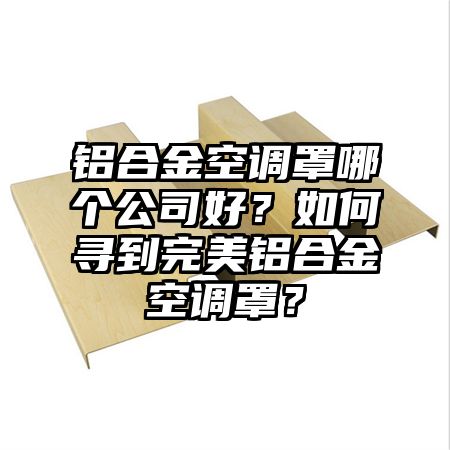 铝合金空调罩哪个公司好？如何寻到完美铝合金空调罩？